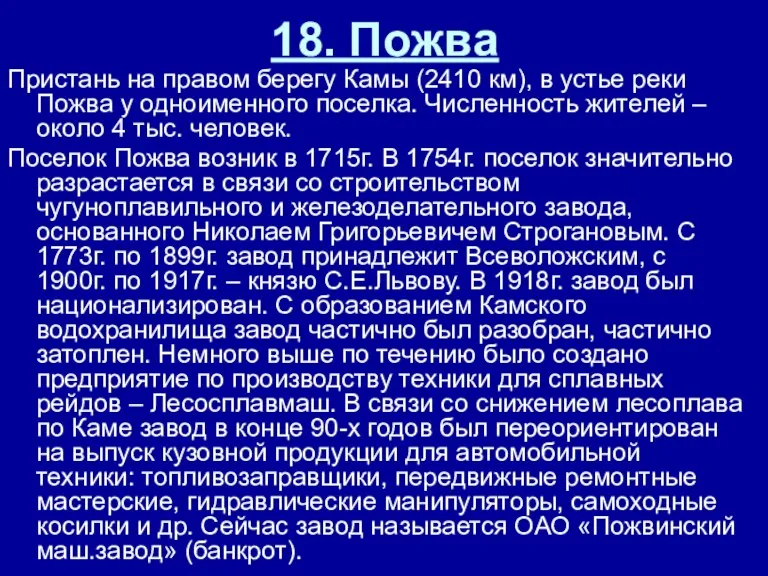 18. Пожва

Пристань на правом берегу Камы (2410 км), в устье реки Пожва у одноименного поселка. Численность жителей – около 4 тыс. человек.

Поселок Пожва возник в 1715г. В 1754г. поселок значительно разрастается в связи со строительством чугуноплавильного и железоделательного завода, основанного Николаем Григорьевичем Строгановым. С 1773г. по 1899г. завод принадлежит Всеволожским, с 1900г. по 1917г. – князю С.Е.Львову. В 1918г. завод был национализирован. С образованием Камского водохранилища завод частично был разобран, частично затоплен. Немного выше по течению было создано предприятие по производству техники для сплавных рейдов – Лесосплавмаш. В связи со снижением лесоплава по Каме завод в конце 90-х годов был переориентирован на выпуск кузовной продукции для автомобильной техники: топливозаправщики, передвижные ремонтные мастерские, гидравлические манипуляторы, самоходные косилки и др. Сейчас завод называется ОАО «Пожвинский маш.завод» (банкрот).